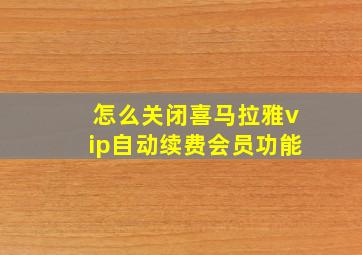 怎么关闭喜马拉雅vip自动续费会员功能